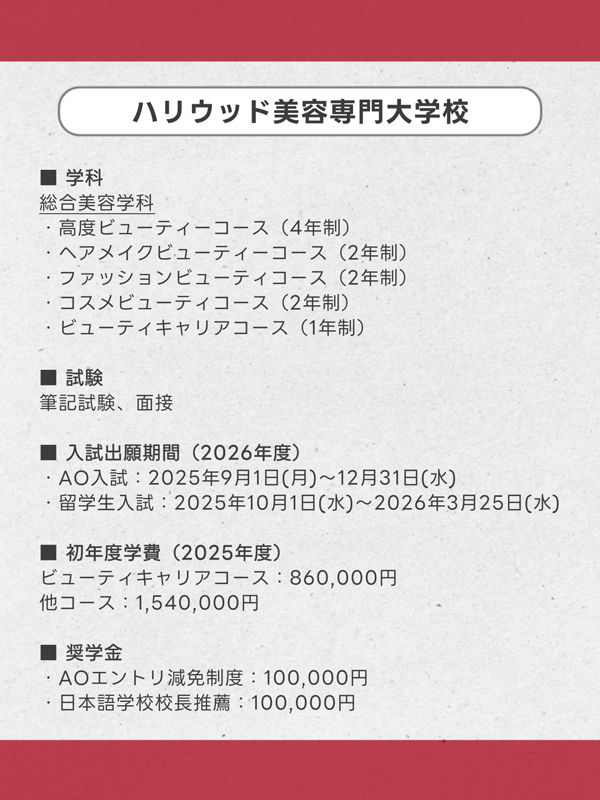 ハリウッド美容専門大学校

■ 学科
総合美容学科
・高度ビューティーコース（4年制）
・ヘアメイクビューティーコース（2年制）
・ファッションビューティコース（2年制）
・コスメビューティコース（2年制）
・ビューティキャリアコース（1年制）

■ 試験
筆記試験、面接

■ 入試出願期間（2026年度）
・AO入試：2025年9月1日(月)～12月31日(水)
・留学生入試：2025年10月1日(水)～2026年3月25日(水)

■ 初年度学費（2025年度）
ビューティキャリアコース：860,000円
他コース：1,540,000円

■ 奨学金
・AOエントリ減免制度：100,000円
・日本語学校校長推薦：100,000円